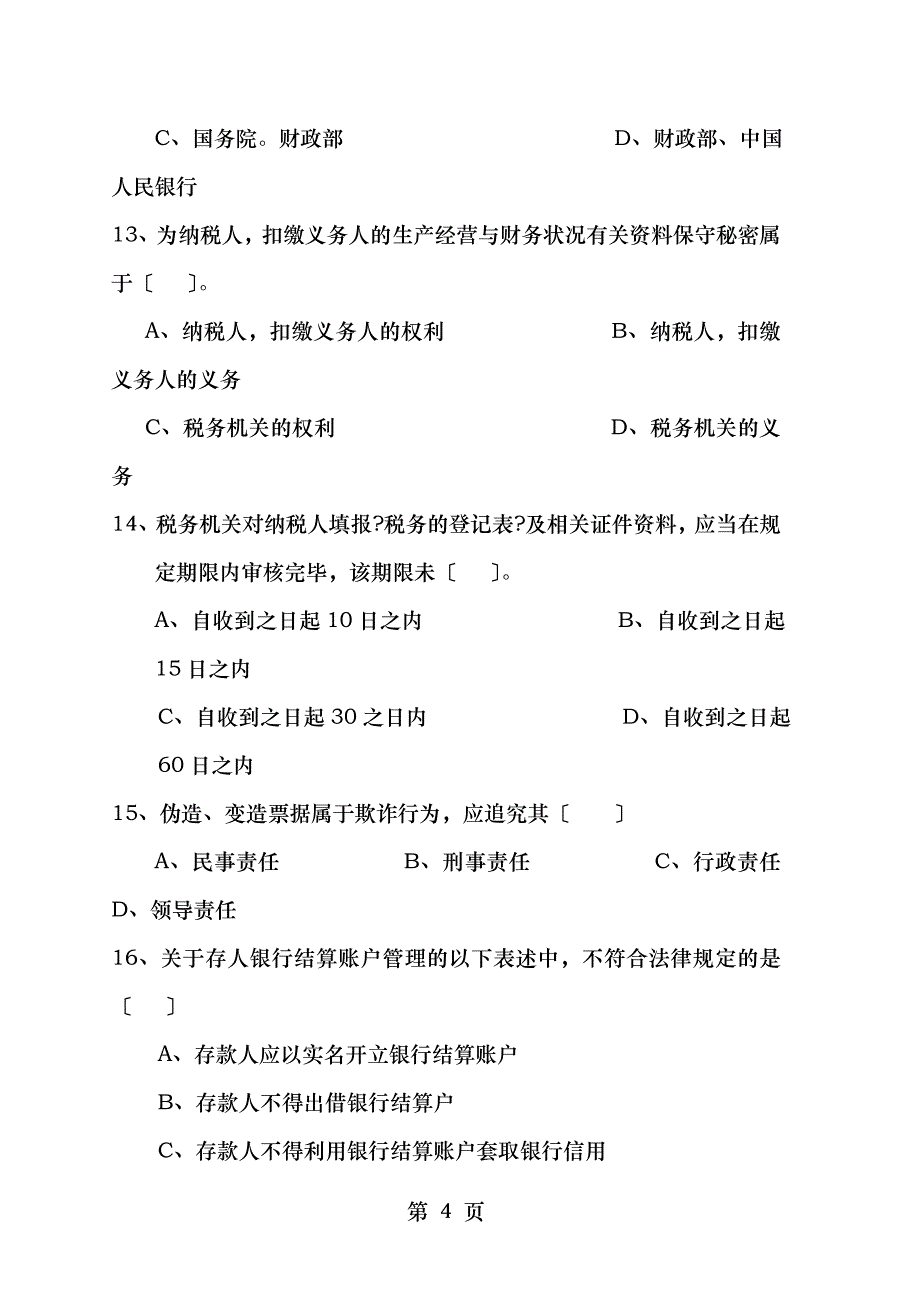 C、国务院。财政部 D、财政部、中国人民银行

13、为纳税人，扣缴义务人的生产经营与财务状况有关资料保守秘密属于〔 〕。

A、纳税人，扣缴义务人的权利 B、纳税人，扣缴义务人的义务

C、税务机关的权利 D、税务机关的义务

14、税务机关对纳税人填报?税务的登记表?及相关证件资料，应当在规定期限内审核完毕，该期限未〔 〕。

A、自收到之日起 10 日之内 B、自收到之日起 15 日之内

C、自收到之日起 30 之日内 D、自收到之日起 60 日之内

15、伪造、变造票据属于欺诈行为，应追究其〔 〕

A、民事责任 B、刑事责任 C、行政责任 D、领导责任

16、关于存人银行结算账户管理的以下表述中，不符合法律规定的是〔 〕

A、存款人应以实名开立银行结算账户

B、存款人不得出借银行结算户

C、存款人不得利用银行结算账户套取银行信用

第 4 页